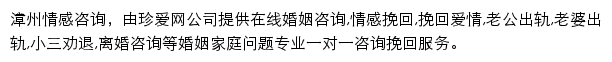 漳州情感咨询，由珍爱网公司提供在线婚姻咨询,情感挽回,挽回爱情,老公出轨,老婆出轨,小三劝退,离婚咨询等婚姻家庭问题专业一对一咨询挽回服务。